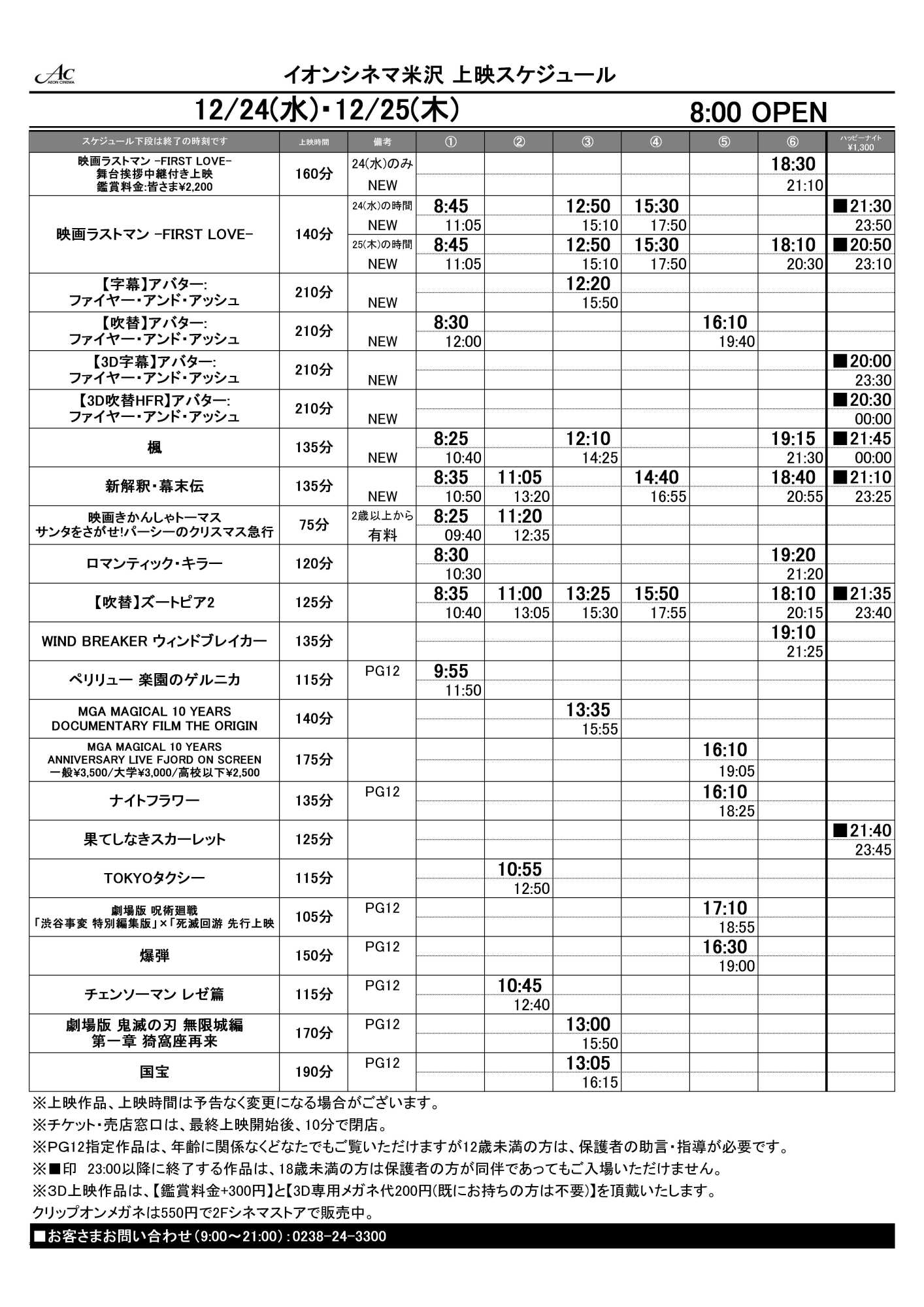 AC
AEON CINEMA

イオンシネマ米沢 上映スケジュール

12/24(水)・12/25(木) 8:00 OPEN

| スケジュール下段は終了の時刻です | 上映時間 | 備考 | ① | ② | ③ | ④ | ⑤ | ⑥ | ハッピーナイト ¥1,300 |
|---|---|---|---|---|---|---|---|---|---|
| 映画ラストマン -FIRST LOVE- 舞台挨拶中継付き上映 鑑賞料金:皆さま¥2,200 | 160分 | 24(水)のみ NEW | | | | | | 18:30 21:10 | |
| 映画ラストマン -FIRST LOVE- | 140分 | 24(水)の時間 NEW | 8:45 11:05 | | 12:50 15:10 | 15:30 17:50 | | | ■21:30 23:50 |
| | | 25(木)の時間 NEW | 8:45 11:05 | | 12:50 15:10 | 15:30 17:50 | | 18:10 20:30 | ■20:50 23:10 |
| 【字幕】アバター: ファイヤー・アンド・アッシュ | 210分 | NEW | | | 12:20 15:50 | | | | |
| 【吹替】アバター: ファイヤー・アンド・アッシュ | 210分 | NEW | 8:30 12:00 | | | | 16:10 19:40 | | |
| 【3D字幕】アバター: ファイヤー・アンド・アッシュ | 210分 | NEW | | | | | | | ■20:00 23:30 |
| 【3D吹替HFR】アバター: ファイヤー・アンド・アッシュ | 210分 | NEW | | | | | | | ■20:30 00:00 |
| 楓 | 135分 | NEW | 8:25 10:40 | | 12:10 14:25 | | | 19:15 21:30 | ■21:45 00:00 |
| 新解釈・幕末伝 | 135分 | NEW | 8:35 10:50 | 11:05 13:20 | | 14:40 16:55 | | 18:40 20:55 | ■21:10 23:25 |
| 映画きかんしゃトーマス サンタをさがせ!パーシーのクリスマス急行 | 75分 | 2歳以上から 有料 | 8:25 09:40 | 11:20 12:35 | | | | | |
| ロマンティック・キラー | 120分 | | 8:30 10:30 | | | | | 19:20 21:20 | |
| 【吹替】ズートピア2 | 125分 | | 8:35 10:40 | 11:00 13:05 | 13:25 15:30 | 15:50 17:55 | | 18:10 20:15 | ■21:35 23:40 |
| WIND BREAKER ウィンドブレイカー | 135分 | | | | | | | 19:10 21:25 | |
| ペリリュー 楽園のゲルニカ | 115分 | PG12 | 9:55 11:50 | | | | | | |
| MGA MAGICAL 10 YEARS DOCUMENTARY FILM THE ORIGIN | 140分 | | | | 13:35 15:55 | | | | |
| MGA MAGICAL 10 YEARS ANNIVERSARY LIVE FJORD ON SCREEN 一般¥3,500/大学¥3,000/高校以下¥2,500 | 175分 | | | | | | 16:10 19:05 | | |
| ナイトフラワー | 135分 | PG12 | | | | | 16:10 18:25 | | |
| 果てしなきスカーレット | 125分 | | | | | | | | ■21:40 23:45 |
| TOKYOタクシー | 115分 | | | 10:55 12:50 | | | | | |
| 劇場版 呪術廻戦 「渋谷事変 特別編集版」×「死滅回游 先行上映 | 105分 | PG12 | | | | | 17:10 18:55 | | |
| 爆弾 | 150分 | PG12 | | | | | 16:30 19:00 | | |
| チェンソーマン レゼ篇 | 115分 | PG12 | | 10:45 12:40 | | | | | |
| 劇場版 鬼滅の刃 無限城編 第一章 猗窩座再来 | 170分 | PG12 | | | 13:00 15:50 | | | | |
| 国宝 | 190分 | PG12 | | | 13:05 16:15 | | | | |

※上映作品、上映時間は予告なく変更になる場合がございます。
※チケット・売店窓口は、最終上映開始後、10分で閉店。
※PG12指定作品は、年齢に関係なくどなたでもご覧いただけますが12歳未満の方は、保護者の助言・指導が必要です。
※■印 23:00以降に終了する作品は、18歳未満の方は保護者の方が同伴であってもご入場いただけません。
※3D上映作品は、【鑑賞料金+300円】と【3D専用メガネ代200円(既にお持ちの方は不要)】を頂戴いたします。
クリップオンメガネは550円で2Fシネマストアで販売中。
■お客さまお問い合わせ(9:00～21:00):0238-24-3300